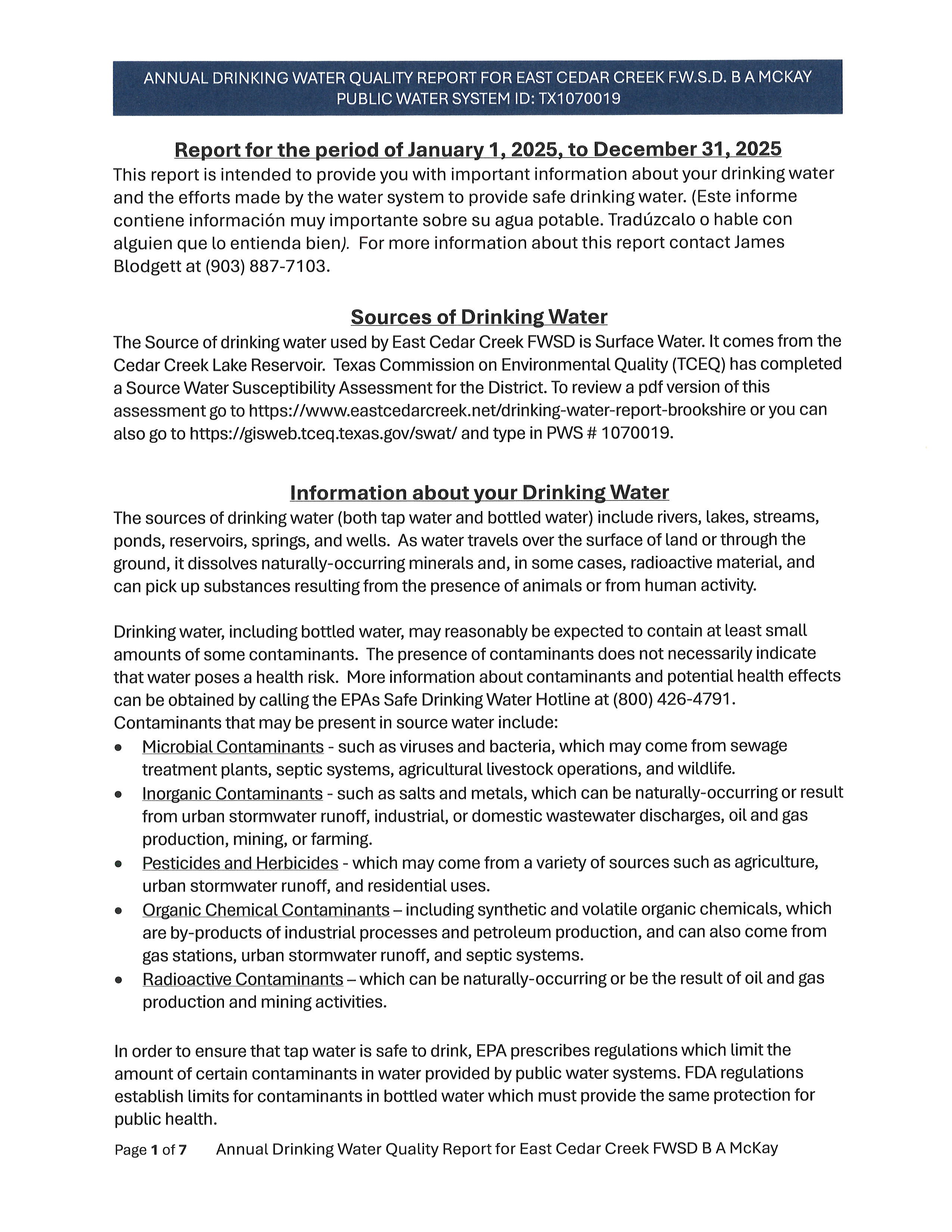 ANNUAL DRINKING WATER QUALITY REPORT FOR EAST CEDAR CREEK F.W.S.D. B A MCKAY
PUBLIC WATER SYSTEM ID: TX1070019

Report for the period of January 1, 2025, to December 31, 2025

This report is intended to provide you with important information about your drinking water and the efforts made by the water system to provide safe drinking water. (Este informe contiene información muy importante sobre su agua potable. Tradúzcalo o hable con alguien que lo entienda bien). For more information about this report contact James Blodgett at (903) 887-7103.

Sources of Drinking Water

The Source of drinking water used by East Cedar Creek FWSD is Surface Water. It comes from the Cedar Creek Lake Reservoir. Texas Commission on Environmental Quality (TCEQ) has completed a Source Water Susceptibility Assessment for the District. To review a pdf version of this assessment go to https://www.eastcedarcreek.net/drinking-water-report-brookshire or you can also go to https://gisweb.tceq.texas.gov/swat/ and type in PWS # 1070019.

Information about your Drinking Water

The sources of drinking water (both tap water and bottled water) include rivers, lakes, streams, ponds, reservoirs, springs, and wells. As water travels over the surface of land or through the ground, it dissolves naturally-occurring minerals and, in some cases, radioactive material, and can pick up substances resulting from the presence of animals or from human activity.

Drinking water, including bottled water, may reasonably be expected to contain at least small amounts of some contaminants. The presence of contaminants does not necessarily indicate that water poses a health risk. More information about contaminants and potential health effects can be obtained by calling the EPAs Safe Drinking Water Hotline at (800) 426-4791.
Contaminants that may be present in source water include:
• Microbial Contaminants - such as viruses and bacteria, which may come from sewage treatment plants, septic systems, agricultural livestock operations, and wildlife.
• Inorganic Contaminants - such as salts and metals, which can be naturally-occurring or result from urban stormwater runoff, industrial, or domestic wastewater discharges, oil and gas production, mining, or farming.
• Pesticides and Herbicides - which may come from a variety of sources such as agriculture, urban stormwater runoff, and residential uses.
• Organic Chemical Contaminants – including synthetic and volatile organic chemicals, which are by-products of industrial processes and petroleum production, and can also come from gas stations, urban stormwater runoff, and septic systems.
• Radioactive Contaminants – which can be naturally-occurring or be the result of oil and gas production and mining activities.

In order to ensure that tap water is safe to drink, EPA prescribes regulations which limit the amount of certain contaminants in water provided by public water systems. FDA regulations establish limits for contaminants in bottled water which must provide the same protection for public health.

Page 1 of 7 Annual Drinking Water Quality Report for East Cedar Creek FWSD B A McKay